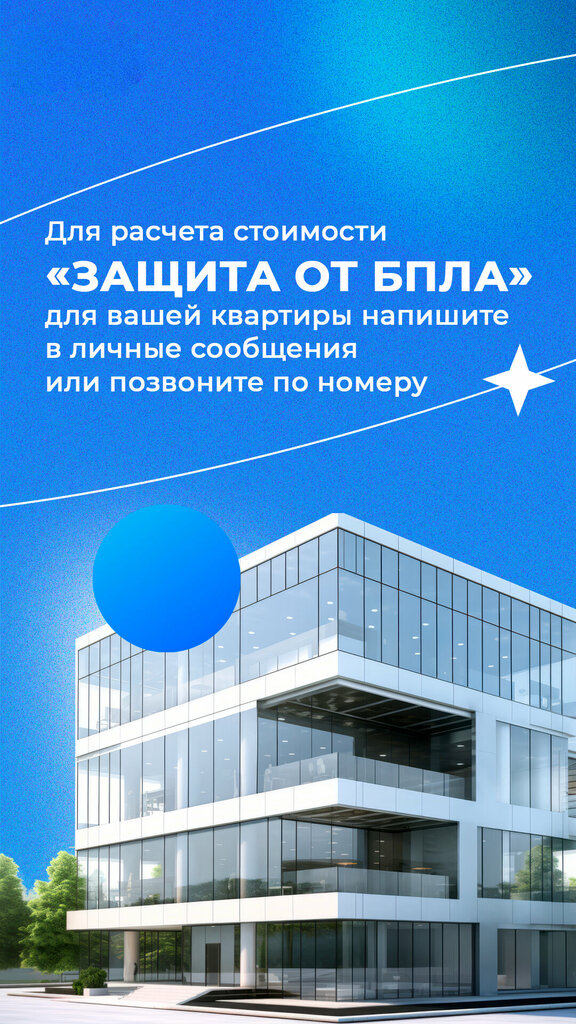 Для расчета стоимости
«ЗАЩИТА ОТ БПЛА»
для вашей квартиры напишите
в личные сообщения
или позвоните по номеру